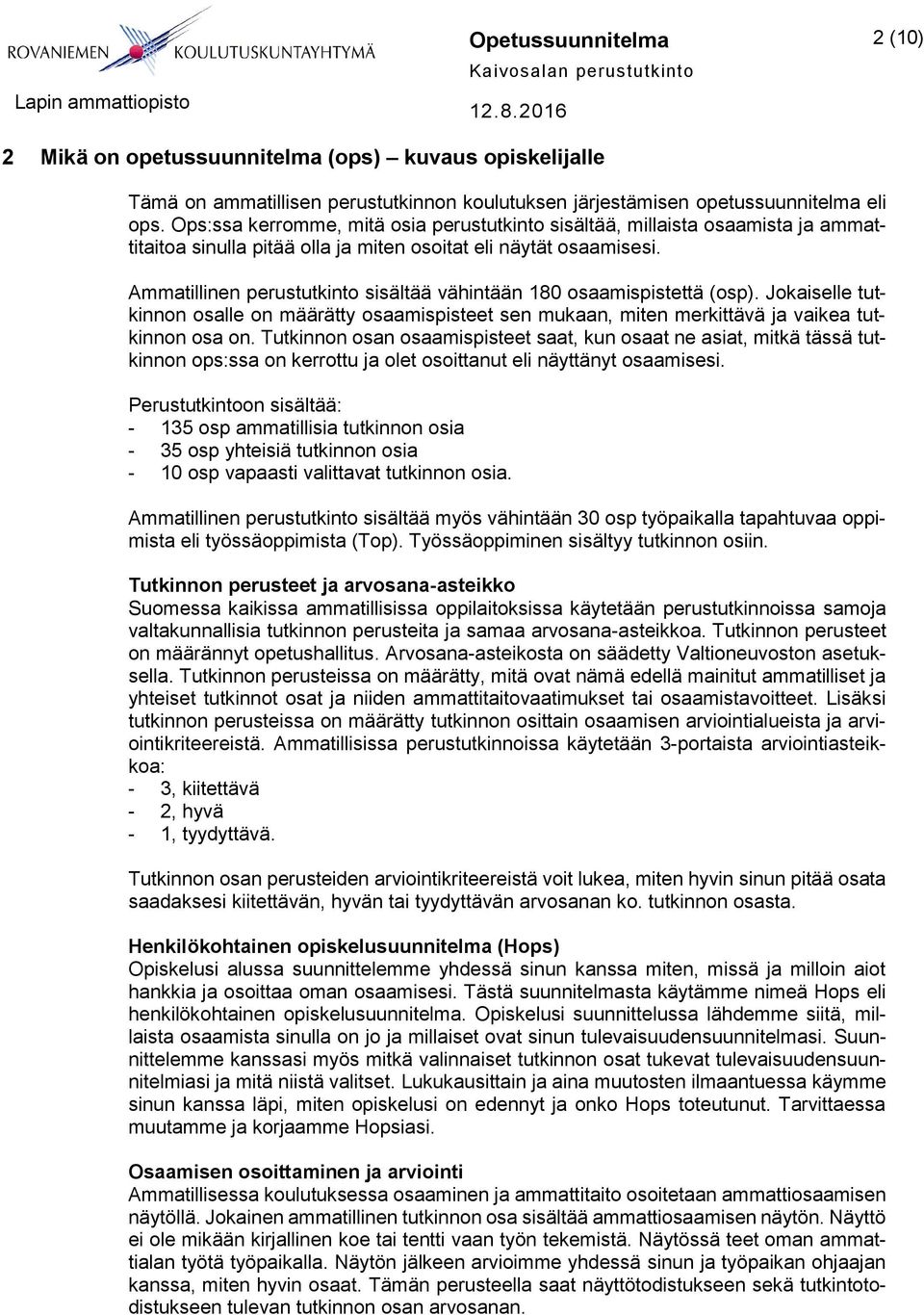 ROVANIEMEN KOULUTUSKUNTAYHTYMÄ
Lapin ammattiopisto

Opetussuunnitelma
Kaivosalan perustutkinto
12.8.2016

2 (10)

2 Mikä on opetussuunnitelma (ops) – kuvaus opiskelijalle

Tämä on ammatillisen perustutkinnon koulutuksen järjestämisen opetussuunnitelma eli ops. Ops:ssa kerromme, mitä osia perustutkinto sisältää, millaista osaamista ja ammattitaitoa sinulla pitää olla ja miten osoitat eli näytät osaamisesi.

Ammatillinen perustutkinto sisältää vähintään 180 osaamispistettä (osp). Jokaiselle tutkinnon osalle on määrätty osaamispisteet sen mukaan, miten merkittävä ja vaikea tutkinnon osa on. Tutkinnon osan osaamispisteet saat, kun osaat ne asiat, mitkä tässä tutkinnon ops:ssa on kerrottu ja olet osoittanut eli näyttänyt osaamisesi.

Perustutkintoon sisältää:
- 135 osp ammatillisia tutkinnon osia
- 35 osp yhteisiä tutkinnon osia
- 10 osp vapaasti valittavat tutkinnon osia.

Ammatillinen perustutkinto sisältää myös vähintään 30 osp työpaikalla tapahtuvaa oppimista eli työssäoppimista (Top). Työssäoppiminen sisältyy tutkinnon osiin.

Tutkinnon perusteet ja arvosana-asteikko
Suomessa kaikissa ammatillisissa oppilaitoksissa käytetään perustutkinnoissa samoja valtakunnallisia tutkinnon perusteita ja samaa arvosana-asteikkoa. Tutkinnon perusteet on määrännyt opetushallitus. Arvosana-asteikosta on säädetty Valtioneuvoston asetuksella. Tutkinnon perusteissa on määrätty, mitä ovat nämä edellä mainitut ammatilliset ja yhteiset tutkinnot osat ja niiden ammattitaitovaatimukset tai osaamistavoitteet. Lisäksi tutkinnon perusteissa on määrätty tutkinnon osittain osaamisen arviointialueista ja arviointikriteereistä. Ammatillisissa perustutkinnoissa käytetään 3-portaista arviointiasteikkoa:
- 3, kiitettävä
- 2, hyvä
- 1, tyydyttävä.

Tutkinnon osan perusteiden arviointikriteereistä voit lukea, miten hyvin sinun pitää osata saadaksesi kiitettävän, hyvän tai tyydyttävän arvosanan ko. tutkinnon osasta.

Henkilökohtainen opiskelusuunnitelma (Hops)
Opiskelusi alussa suunnittelemme yhdessä sinun kanssa miten, missä ja milloin aiot hankkia ja osoittaa oman osaamisesi. Tästä suunnitelmasta käytämme nimeä Hops eli henkilökohtainen opiskelusuunnitelma. Opiskelusi suunnittelussa lähdemme siitä, millaista osaamista sinulla on jo ja millaiset ovat sinun tulevaisuudensuunnitelmasi. Suunnittelemme kanssasi myös mitkä valinnaiset tutkinnon osat tukevat tulevaisuudensuunnitelmiasi ja mitä niistä valitset. Lukukausittain ja aina muutosten ilmaantuessa käymme sinun kanssa läpi, miten opiskelusi on edennyt ja onko Hops toteutunut. Tarvittaessa muutamme ja korjaamme Hopsiasi.

Osaamisen osoittaminen ja arviointi
Ammatillisessa koulutuksessa osaaminen ja ammattitaito osoitetaan ammattiosaamisen näytöllä. Jokainen ammatillinen tutkinnon osa sisältää ammattiosaamisen näytön. Näyttö ei ole mikään kirjallinen koe tai tentti vaan työn tekemistä. Näytössä teet oman ammattialan työtä työpaikalla. Näytön jälkeen arvioimme yhdessä sinun ja työpaikan ohjaajan kanssa, miten hyvin osaat. Tämän perusteella saat näyttötodistukseen sekä tutkintotodistukseen tulevan tutkinnon osan arvosanan.